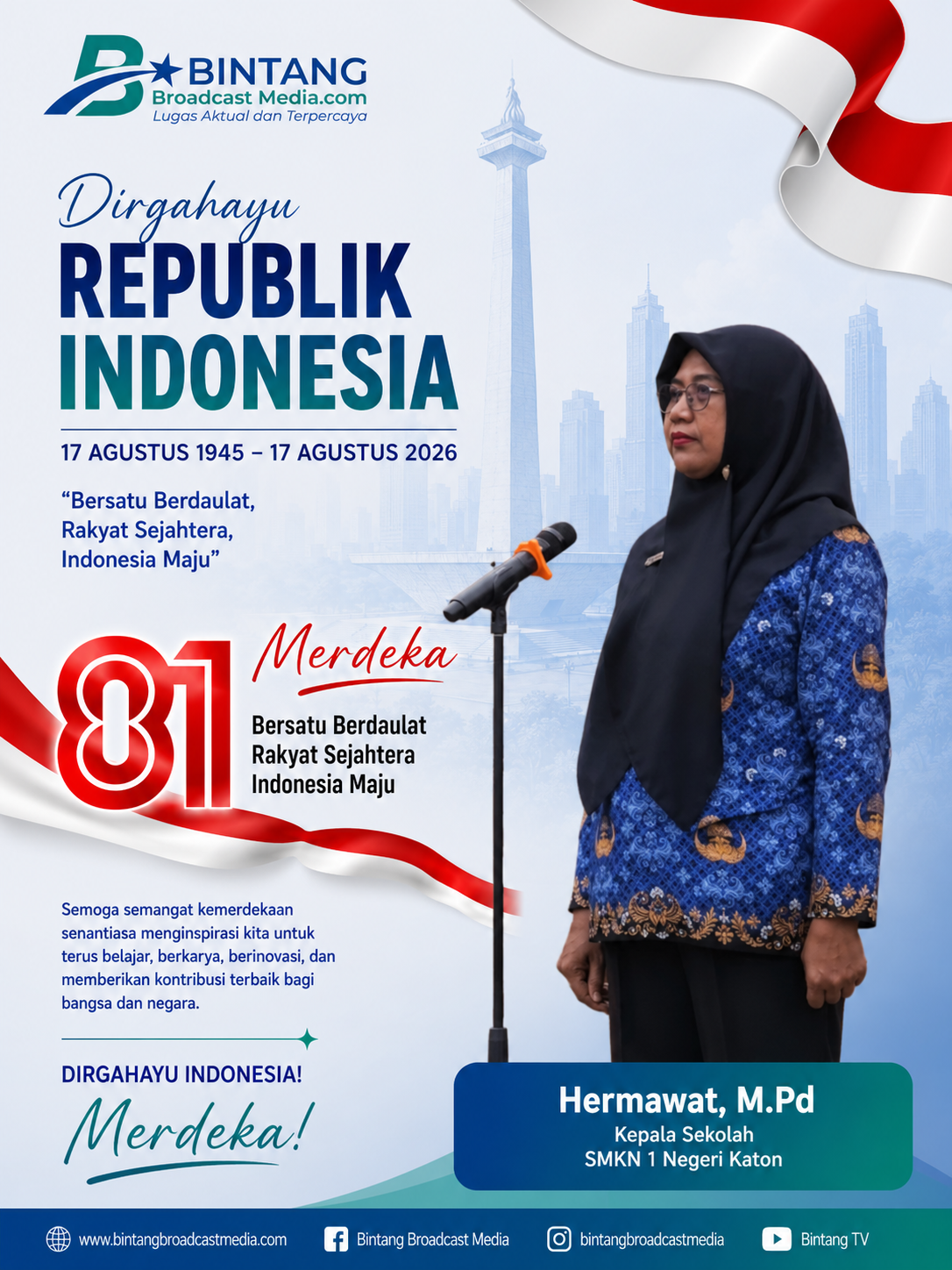 BINTANG
Broadcast Media.com
Lugas Aktual dan Terpercaya

Dirgahayu
REPUBLIK INDONESIA

17 AGUSTUS 1945 – 17 AGUSTUS 2026

“Bersatu Berdaulat, Rakyat Sejahtera, Indonesia Maju”

81 Merdeka
Bersatu Berdaulat
Rakyat Sejahtera
Indonesia Maju

Semoga semangat kemerdekaan senantiasa menginspirasi kita untuk terus belajar, berkarya, berinovasi, dan memberikan kontribusi terbaik bagi bangsa dan negara.

DIRGAHAYU INDONESIA!
Merdeka!

Hermawat, M.Pd
Kepala Sekolah
SMKN 1 Negeri Katon

www.bintangbroadcastmedia.com
Bintang Broadcast Media
bintangbroadcastmedia
Bintang TV